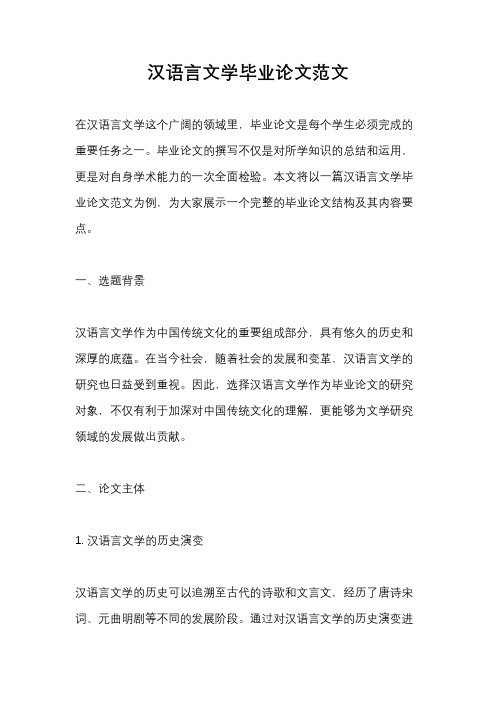 汉语言文学毕业论文范文

在汉语言文学这个广阔的领域里，毕业论文是每个学生必须完成的重要任务之一。毕业论文的撰写不仅是对所学知识的总结和运用，更是对自身学术能力的一次全面检验。本文将以一篇汉语言文学毕业论文范文为例，为大家展示一个完整的毕业论文结构及其内容要点。

一、选题背景

汉语言文学作为中国传统文化的重要组成部分，具有悠久的历史和深厚的底蕴。在当今社会，随着社会的发展和变革，汉语言文学的研究也日益受到重视。因此，选择汉语言文学作为毕业论文的研究对象，不仅有利于加深对中国传统文化的理解，更能够为文学研究领域的发展做出贡献。

二、论文主体

1. 汉语言文学的历史演变

汉语言文学的历史可以追溯至古代的诗歌和文言文，经历了唐诗宋词、元曲明剧等不同的发展阶段。通过对汉语言文学的历史演变进